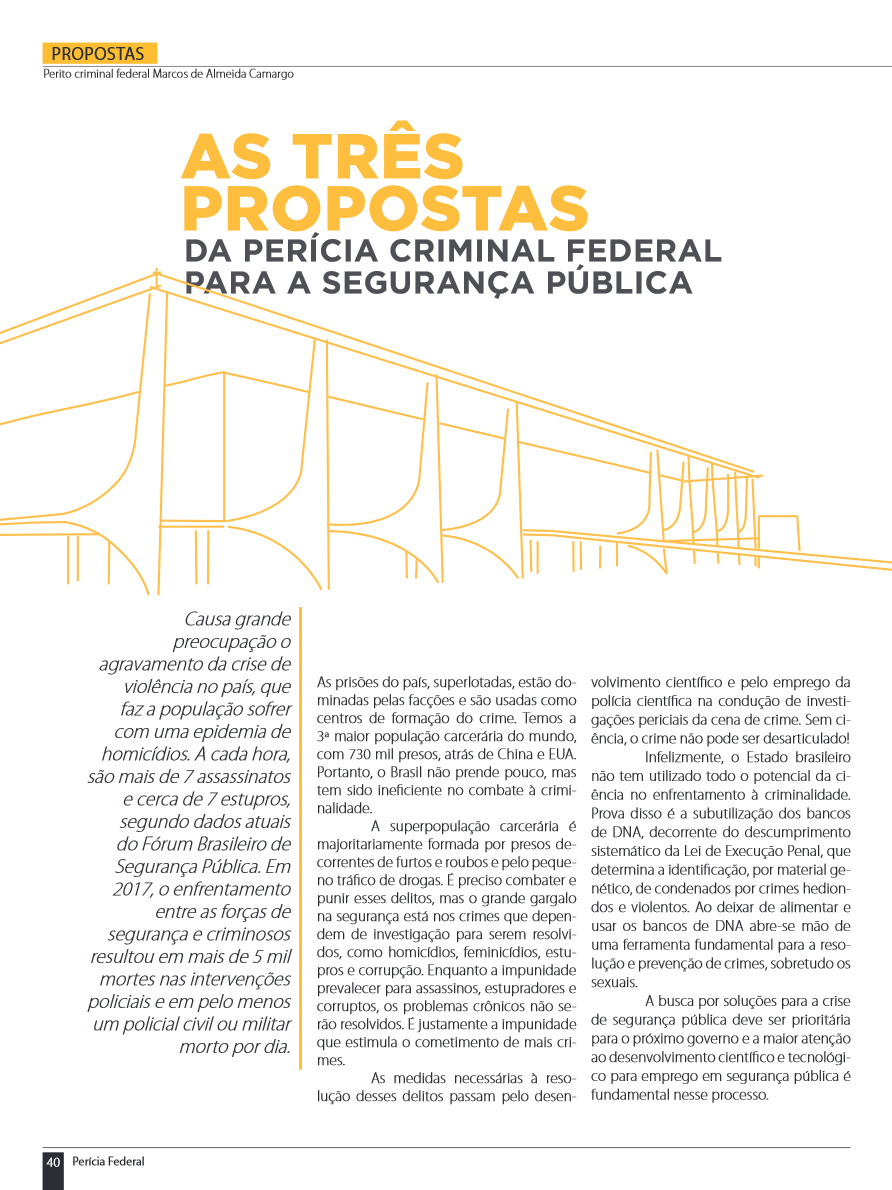 PROPOSTAS
Perito criminal federal Marcos de Almeida Camargo

AS TRÊS PROPOSTAS
DA PERÍCIA CRIMINAL FEDERAL PARA A SEGURANÇA PÚBLICA

Causa grande preocupação o agravamento da crise de violência no país, que faz a população sofrer com uma epidemia de homicídios. A cada hora, são mais de 7 assassinatos e cerca de 7 estupros, segundo dados atuais do Fórum Brasileiro de Segurança Pública. Em 2017, o enfrentamento entre as forças de segurança e criminosos resultou em mais de 5 mil mortes nas intervenções policiais e em pelo menos um policial civil ou militar morto por dia.

As prisões do país, superlotadas, estão dominadas pelas facções e são usadas como centros de formação do crime. Temos a 3ª maior população carcerária do mundo, com 730 mil presos, atrás de China e EUA. Portanto, o Brasil não prende pouco, mas tem sido ineficiente no combate à criminalidade.

A superpopulação carcerária é majoritariamente formada por presos decorrentes de furtos e roubos e pelo pequeno tráfico de drogas. É preciso combater e punir esses delitos, mas o grande gargalo na segurança está nos crimes que dependem de investigação para serem resolvidos, como homicídios, feminicídios, estupros e corrupção. Enquanto a impunidade prevalecer para assassinos, estupradores e corruptos, os problemas crônicos não serão resolvidos. É justamente a impunidade que estimula o cometimento de mais crimes.

As medidas necessárias à resolução desses delitos passam pelo desenvolvimento científico e pelo emprego da polícia científica na condução de investigações periciais da cena de crime. Sem ciência, o crime não pode ser desarticulado!

Infelizmente, o Estado brasileiro não tem utilizado todo o potencial da ciência no enfrentamento à criminalidade. Prova disso é a subutilização dos bancos de DNA, decorrente do descumprimento sistemático da Lei de Execução Penal, que determina a identificação, por material genético, de condenados por crimes hediondos e violentos. Ao deixar de alimentar e usar os bancos de DNA abre-se mão de uma ferramenta fundamental para a resolução e prevenção de crimes, sobretudo os sexuais.

A busca por soluções para a crise de segurança pública deve ser prioritária para o próximo governo e a maior atenção ao desenvolvimento científico e tecnológico para emprego em segurança pública é fundamental nesse processo.

40 Perícia Federal